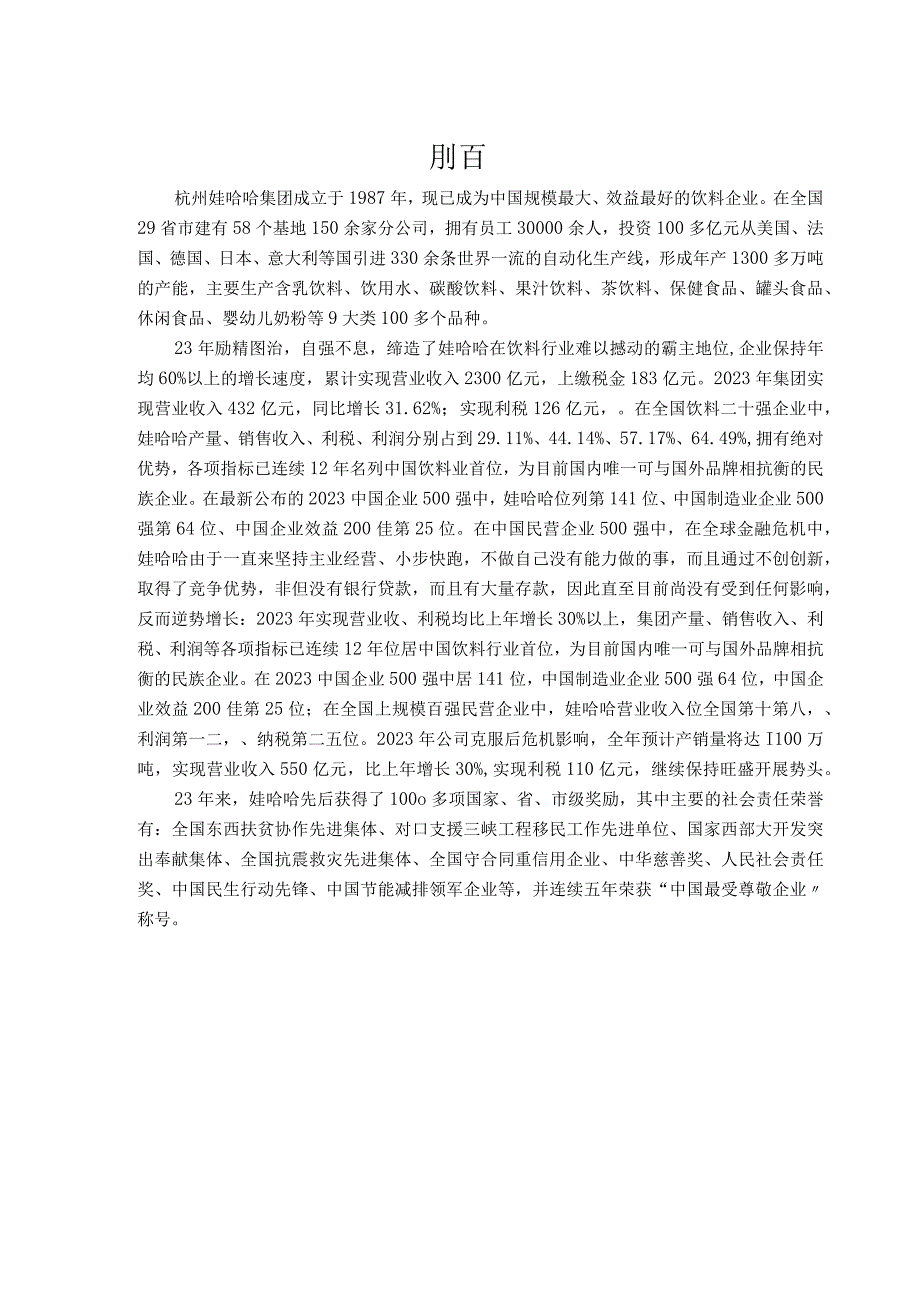 刖百

杭州娃哈哈集团成立于1987年，现已成为中国规模最大、效益最好的饮料企业。在全国29省市建有58个基地150余家分公司，拥有员工30000余人，投资100多亿元从美国、法国、德国、日本、意大利等国引进330余条世界一流的自动化生产线，形成年产1300多万吨的产能，主要生产含乳饮料、饮用水、碳酸饮料、果汁饮料、茶饮料、保健食品、罐头食品、休闲食品、婴幼儿奶粉等9大类100多个品种。

23年励精图治，自强不息，缔造了娃哈哈在饮料行业难以撼动的霸主地位,企业保持年均60%以上的增长速度，累计实现营业收入2300亿元，上缴税金183亿元。2023年集团实现营业收入432亿元，同比增长31.62%；实现利税126亿元，。在全国饮料二十强企业中，娃哈哈产量、销售收入、利税、利润分别占到29.11%、44.14%、57.17%、64.49%,拥有绝对优势，各项指标已连续12年名列中国饮料业首位，为目前国内唯一可与国外品牌相抗衡的民族企业。在最新公布的2023中国企业500强中，娃哈哈位列第141位、中国制造业企业500强第64位、中国企业效益200佳第25位。在中国民营企业500强中，在全球金融危机中，娃哈哈由于一直来坚持主业经营、小步快跑，不做自己没有能力做的事，而且通过不创创新，取得了竞争优势，非但没有银行贷款，而且有大量存款，因此直至目前尚没有受到任何影响，反而逆势增长：2023年实现营业收、利税均比上年增长30%以上，集团产量、销售收入、利税、利润等各项指标已连续12年位居中国饮料行业首位，为目前国内唯一可与国外品牌相抗衡的民族企业。在2023中国企业500强中居141位，中国制造业企业500强64位，中国企业效益200佳第25位；在全国上规模百强民营企业中，娃哈哈营业收入位全国第十第八，、利润第一二，、纳税第二五位。2023年公司克服后危机影响，全年预计产销量将达I100万吨，实现营业收入550亿元，比上年增长30%,实现利税110亿元，继续保持旺盛开展势头。

23年来，娃哈哈先后获得了100o多项国家、省、市级奖励，其中主要的社会责任荣誉有：全国东西扶贫协作先进集体、对口支援三峡工程移民工作先进单位、国家西部大开发突出奉献集体、全国抗震救灾先进集体、全国守合同重信用企业、中华慈善奖、人民社会责任奖、中国民生行动先锋、中国节能减排领军企业等，并连续五年荣获“中国最受尊敬企业〃称号。